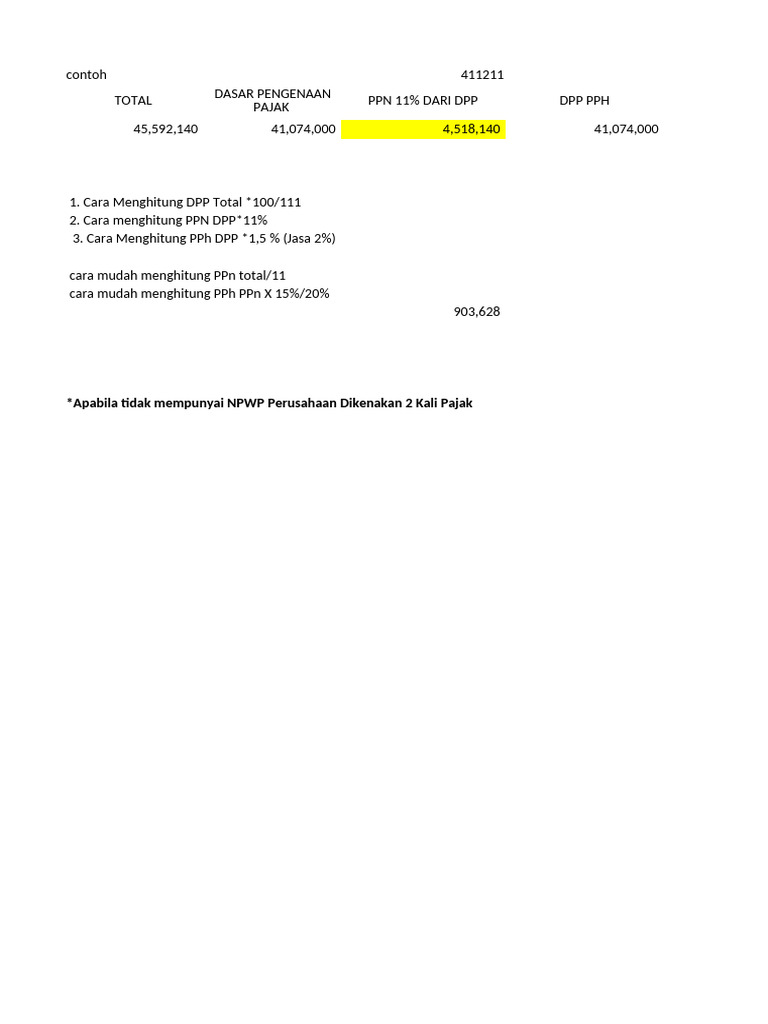 contoh 411211

| TOTAL | DASAR PENGENAAN PAJAK | PPN 11% DARI DPP | DPP PPH |
|---|---|---|---|
| 45,592,140 | 41,074,000 | 4,518,140 | 41,074,000 |

1. Cara Menghitung DPP Total *100/111
2. Cara menghitung PPN DPP*11%
3. Cara Menghitung PPh DPP *1,5 % (Jasa 2%)

cara mudah menghitung PPn total/11
cara mudah menghitung PPh PPn X 15%/20%

903,628

*Apabila tidak mempunyai NPWP Perusahaan Dikenakan 2 Kali Pajak